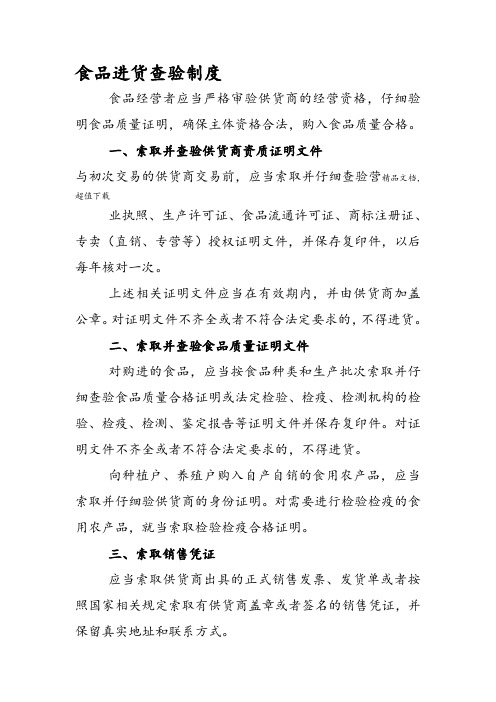 食品进货查验制度

食品经营者应当严格审验供货商的经营资格，仔细验明食品质量证明，确保主体资格合法，购入食品质量合格。

一、索取并查验供货商资质证明文件

与初次交易的供货商交易前，应当索取并仔细查验营精品文档，超值下载

业执照、生产许可证、食品流通许可证、商标注册证、专卖（直销、专营等）授权证明文件，并保存复印件，以后每年核对一次。

上述相关证明文件应当在有效期内，并由供货商加盖公章。对证明文件不齐全或者不符合法定要求的，不得进货。

二、索取并查验食品质量证明文件

对购进的食品，应当按食品种类和生产批次索取并仔细查验食品质量合格证明或法定检验、检疫、检测机构的检验、检疫、检测、鉴定报告等证明文件并保存复印件。对证明文件不齐全或者不符合法定要求的，不得进货。

向种植户、养殖户购入自产自销的食用农产品，应当索取并仔细验供货商的身份证明。对需要进行检验检疫的食用农产品，就当索取检验检疫合格证明。

三、索取销售凭证

应当索取供货商出具的正式销售发票、发货单或者按照国家相关规定索取有供货商盖章或者签名的销售凭证，并保留真实地址和联系方式。